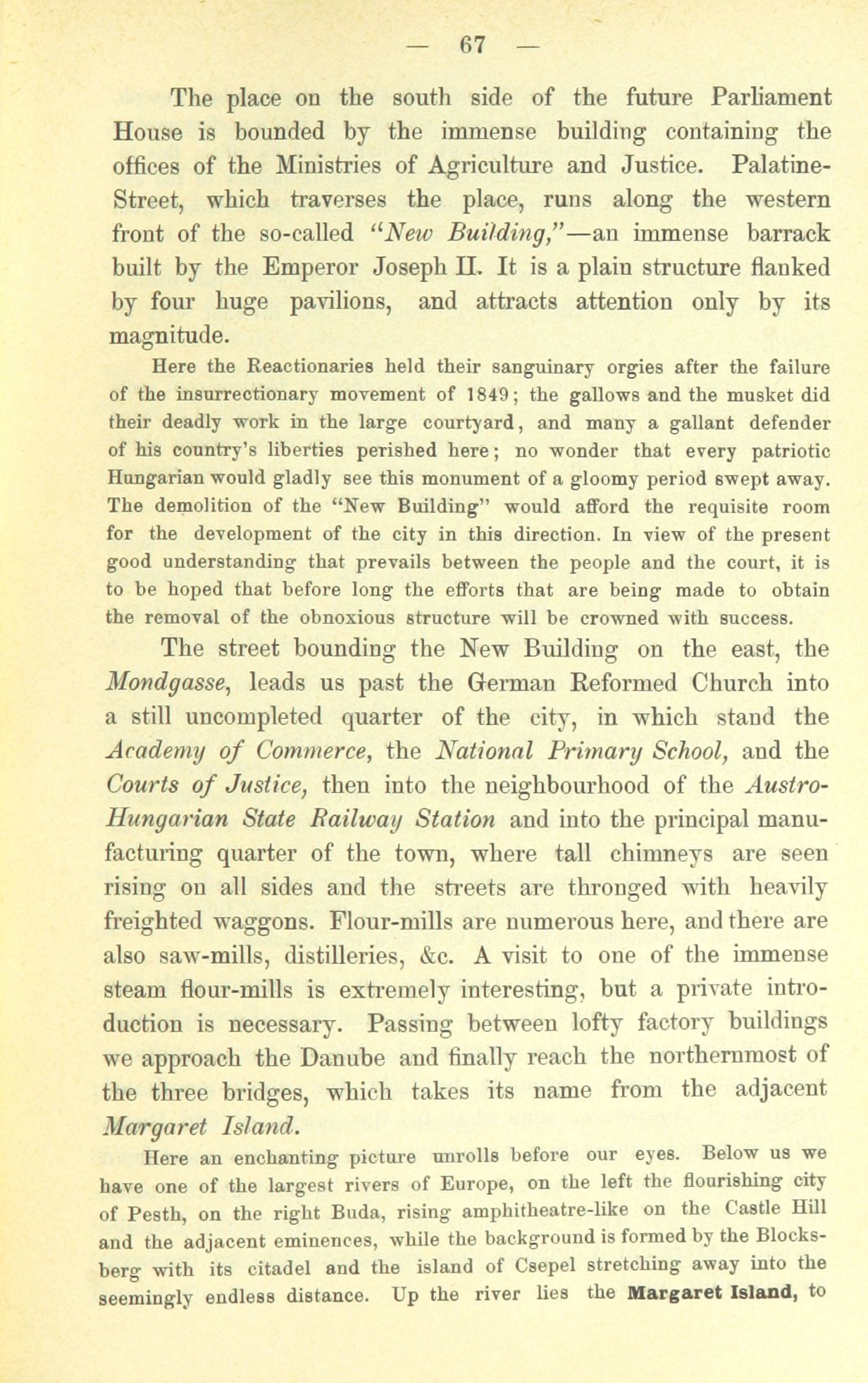 — 67 —

The place on the south side of the future Parliament House is bounded by the immense building containing the offices of the Ministries of Agriculture and Justice. Palatine-Street, which traverses the place, runs along the western front of the so-called "New Building,"—an immense barrack built by the Emperor Joseph II. It is a plain structure flanked by four huge pavilions, and attracts attention only by its magnitude.

Here the Reactionaries held their sanguinary orgies after the failure of the insurrectionary movement of 1849; the gallows and the musket did their deadly work in the large courtyard, and many a gallant defender of his country's liberties perished here; no wonder that every patriotic Hungarian would gladly see this monument of a gloomy period swept away. The demolition of the "New Building" would afford the requisite room for the development of the city in this direction. In view of the present good understanding that prevails between the people and the court, it is to be hoped that before long the efforts that are being made to obtain the removal of the obnoxious structure will be crowned with success.

The street bounding the New Building on the east, the Mondgasse, leads us past the German Reformed Church into a still uncompleted quarter of the city, in which stand the Academy of Commerce, the National Primary School, and the Courts of Justice, then into the neighbourhood of the Austro-Hungarian State Railway Station and into the principal manufacturing quarter of the town, where tall chimneys are seen rising on all sides and the streets are thronged with heavily freighted waggons. Flour-mills are numerous here, and there are also saw-mills, distilleries, &c. A visit to one of the immense steam flour-mills is extremely interesting, but a private introduction is necessary. Passing between lofty factory buildings we approach the Danube and finally reach the northernmost of the three bridges, which takes its name from the adjacent Margaret Island.

Here an enchanting picture unrolls before our eyes. Below us we have one of the largest rivers of Europe, on the left the flourishing city of Pesth, on the right Buda, rising amphitheatre-like on the Castle Hill and the adjacent eminences, while the background is formed by the Blocksberg with its citadel and the island of Csepel stretching away into the seemingly endless distance. Up the river lies the Margaret Island, to